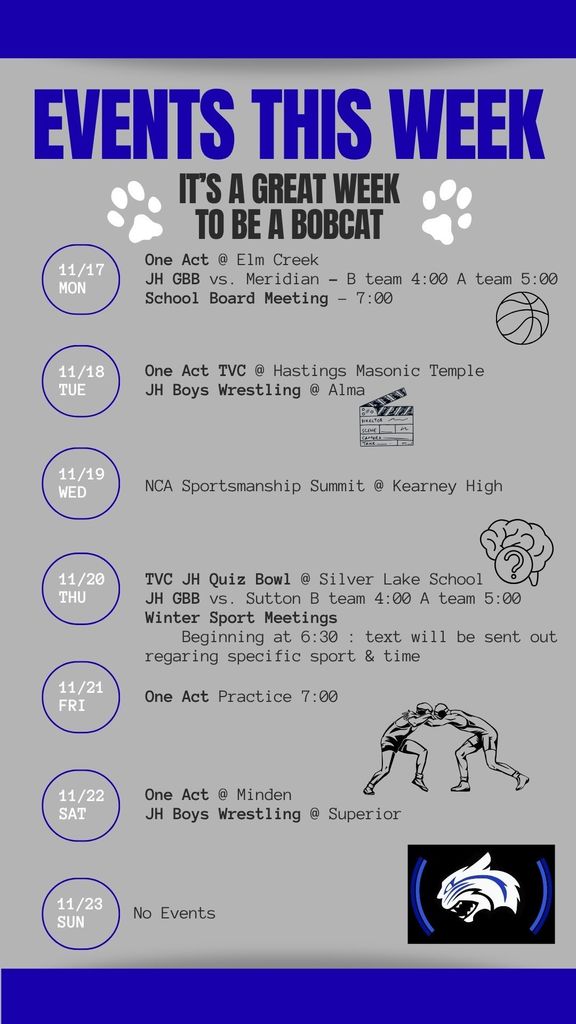 EVENTS THIS WEEK

IT'S A GREAT WEEK TO BE A BOBCAT

11/17 MON

One Act @ Elm Creek
JH GBB vs. Meridian - B team 4:00 A team 5:00
School Board Meeting - 7:00

11/18 TUE

One Act TVC @ Hastings Masonic Temple
JH Boys Wrestling @ Alma

DIRECTOR
SCENE
CAMERA
TAKE

11/19 WED

NCA Sportsmanship Summit @ Kearney High

11/20 THU

TVC JH Quiz Bowl @ Silver Lake School
JH GBB vs. Sutton B team 4:00 A team 5:00
Winter Sport Meetings
Beginning at 6:30 : text will be sent out regaring specific sport & time

11/21 FRI

One Act Practice 7:00

11/22 SAT

One Act @ Minden
JH Boys Wrestling @ Superior

11/23 SUN

No Events